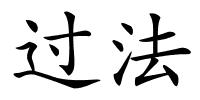 过法